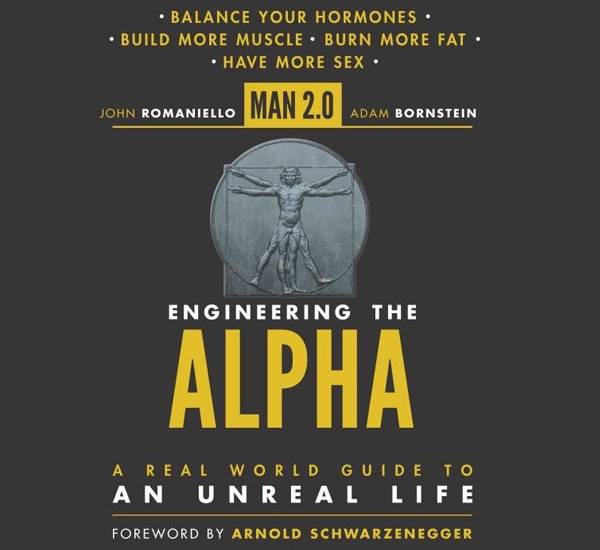 • BALANCE YOUR HORMONES •
• BUILD MORE MUSCLE • BURN MORE FAT •
• HAVE MORE SEX •

JOHN ROMANIELLO MAN 2.0 ADAM BORNSTEIN

ENGINEERING THE
ALPHA

A REAL WORLD GUIDE TO
AN UNREAL LIFE

FOREWORD BY ARNOLD SCHWARZENEGGER